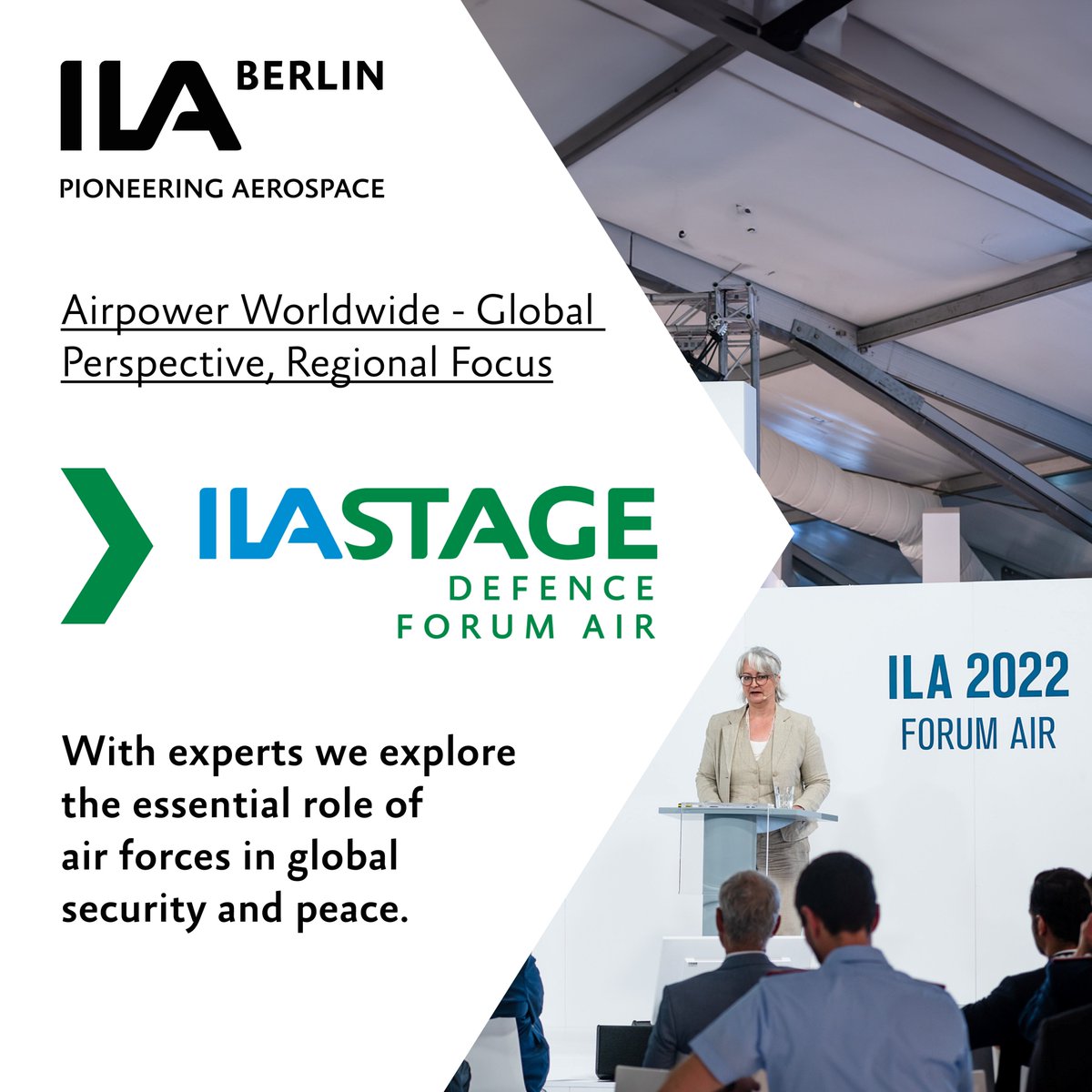 ILA BERLIN
PIONEERING AEROSPACE

Airpower Worldwide - Global Perspective, Regional Focus

ILASTAGE
DEFENCE
FORUM AIR

With experts we explore the essential role of air forces in global security and peace.

ILA 2022
FORUM AIR